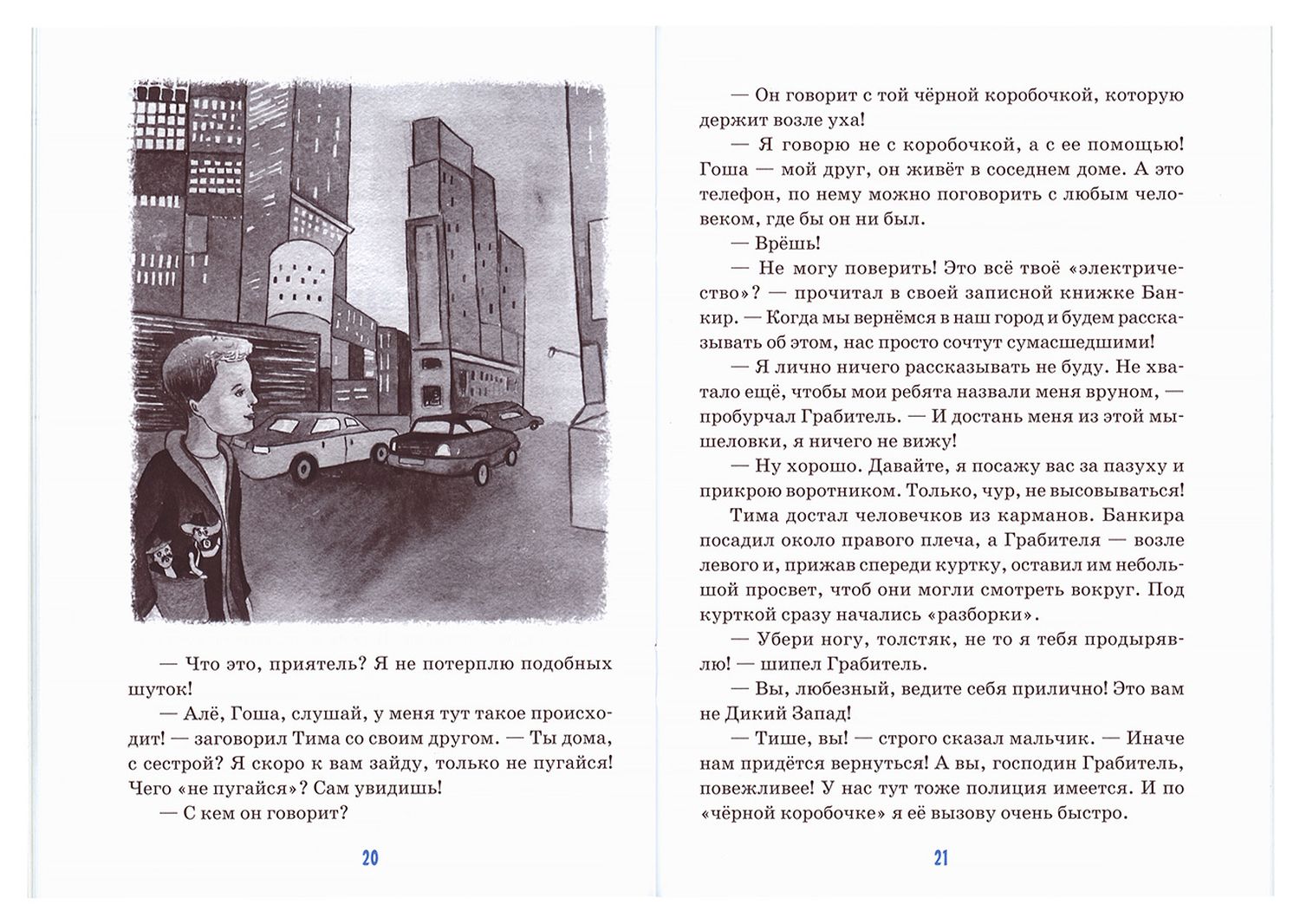 — Что это, приятель? Я не потерплю подобных шуток!

— Алё, Гоша, слушай, у меня тут такое происходит! — заговорил Тима со своим другом. — Ты дома, с сестрой? Я скоро к вам зайду, только не пугайся! Чего «не пугайся»? Сам увидишь!

— С кем он говорит?

20

— Он говорит с той чёрной коробочкой, которую держит возле уха!

— Я говорю не с коробочкой, а с ее помощью! Гоша — мой друг, он живёт в соседнем доме. А это телефон, по нему можно поговорить с любым человеком, где бы он ни был.

— Врёшь!

— Не могу поверить! Это всё твоё «электричество»? — прочитал в своей записной книжке Банкир. — Когда мы вернёмся в наш город и будем рассказывать об этом, нас просто сочтут сумасшедшими!

— Я лично ничего рассказывать не буду. Не хватало ещё, чтобы мои ребята назвали меня вруном, — пробурчал Грабитель. — И достань меня из этой мышеловки, я ничего не вижу!

— Ну хорошо. Давайте, я посажу вас за пазуху и прикрою воротником. Только, чур, не высовываться!

Тима достал человечков из карманов. Банкира посадил около правого плеча, а Грабителя — возле левого и, прижав спереди куртку, оставил им небольшой просвет, чтоб они могли смотреть вокруг. Под курткой сразу начались «разборки».

— Убери ногу, толстяк, не то я тебя продырявлю! — шипел Грабитель.

— Вы, любезный, ведите себя прилично! Это вам не Дикий Запад!

— Тише, вы! — строго сказал мальчик. — Иначе нам придётся вернуться! А вы, господин Грабитель, повежливее! У нас тут тоже полиция имеется. И по «чёрной коробочке» я её вызову очень быстро.

21